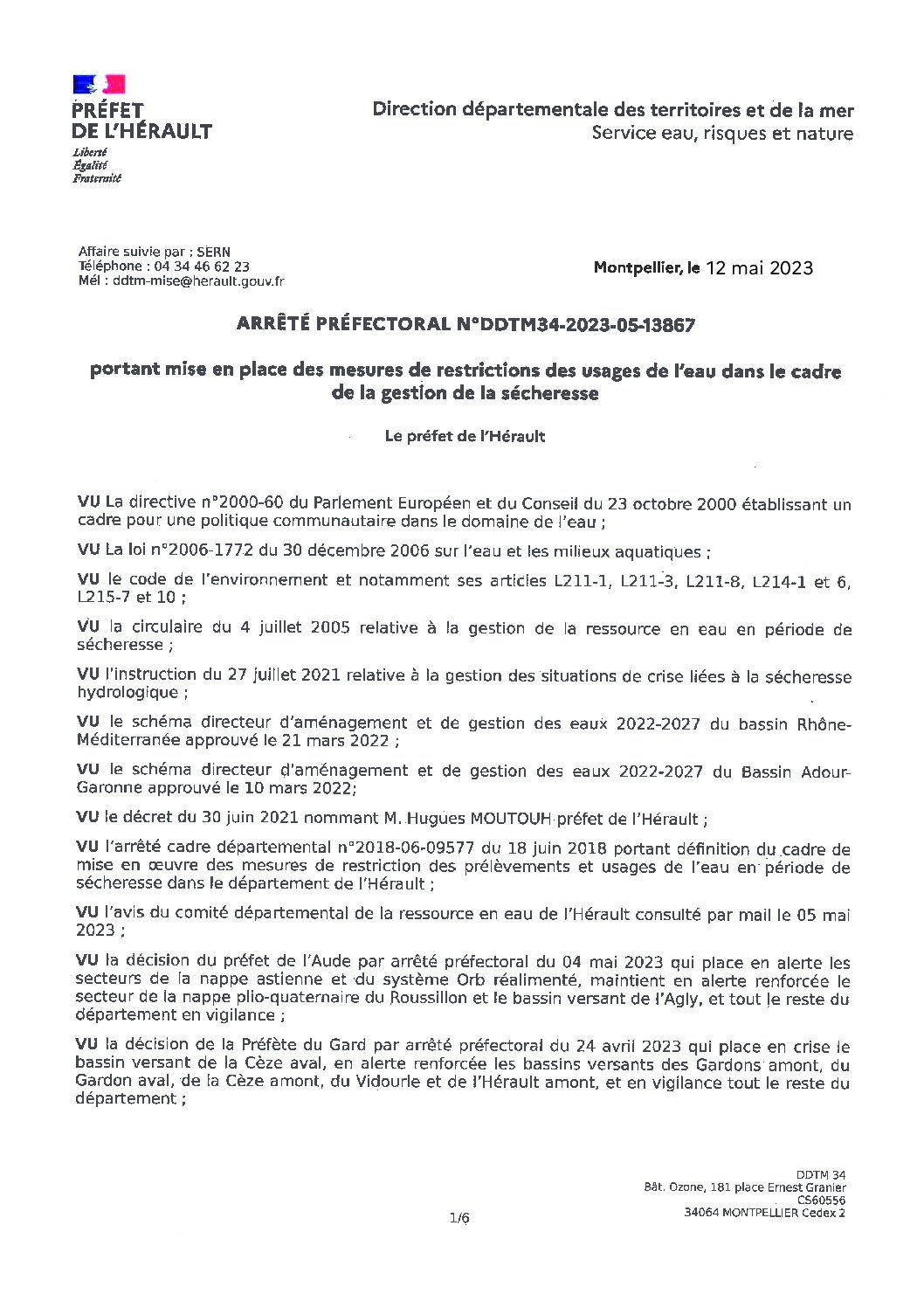 PRÉFET DE L'HÉRAULT
Liberté
Égalité
Fraternité

Direction départementale des territoires et de la mer
Service eau, risques et nature

Affaire suivie par : SERN
Téléphone : 04 34 46 62 23
Mél : ddtm-mise@herault.gouv.fr

Montpellier, le 12 mai 2023

ARRÊTÉ PRÉFECTORAL N°DDTM34-2023-05-13867

portant mise en place des mesures de restrictions des usages de l'eau dans le cadre de la gestion de la sécheresse

Le préfet de l'Hérault

VU La directive n°2000-60 du Parlement Européen et du Conseil du 23 octobre 2000 établissant un cadre pour une politique communautaire dans le domaine de l'eau ;

VU La loi n°2006-1772 du 30 décembre 2006 sur l'eau et les milieux aquatiques ;

VU le code de l'environnement et notamment ses articles L211-1, L211-3, L211-8, L214-1 et 6, L215-7 et 10 ;

VU la circulaire du 4 juillet 2005 relative à la gestion de la ressource en eau en période de sécheresse ;

VU l'instruction du 27 juillet 2021 relative à la gestion des situations de crise liées à la sécheresse hydrologique ;

VU le schéma directeur d'aménagement et de gestion des eaux 2022-2027 du bassin Rhône-Méditerranée approuvé le 21 mars 2022 ;

VU le schéma directeur d'aménagement et de gestion des eaux 2022-2027 du Bassin Adour-Garonne approuvé le 10 mars 2022;

VU le décret du 30 juin 2021 nommant M. Hugues MOUTOUH préfet de l'Hérault ;

VU l'arrêté cadre départemental n°2018-06-09577 du 18 juin 2018 portant définition du cadre de mise en œuvre des mesures de restriction des prélèvements et usages de l'eau en période de sécheresse dans le département de l'Hérault ;

VU l'avis du comité départemental de la ressource en eau de l'Hérault consulté par mail le 05 mai 2023 ;

VU la décision du préfet de l'Aude par arrêté préfectoral du 04 mai 2023 qui place en alerte les secteurs de la nappe astienne et du système Orb réalimenté, maintient en alerte renforcée le secteur de la nappe plio-quaternaire du Roussillon et le bassin versant de l'Agly, et tout le reste du département en vigilance ;

VU la décision de la Préfète du Gard par arrêté préfectoral du 24 avril 2023 qui place en crise le bassin versant de la Cèze aval, en alerte renforcée les bassins versants des Gardons amont, du Gardon aval, de la Cèze amont, du Vidourle et de l'Hérault amont, et en vigilance tout le reste du département ;

1/6

DDTM 34
Bât. Ozone, 181 place Ernest Granier
CS60556
34064 MONTPELLIER Cedex 2